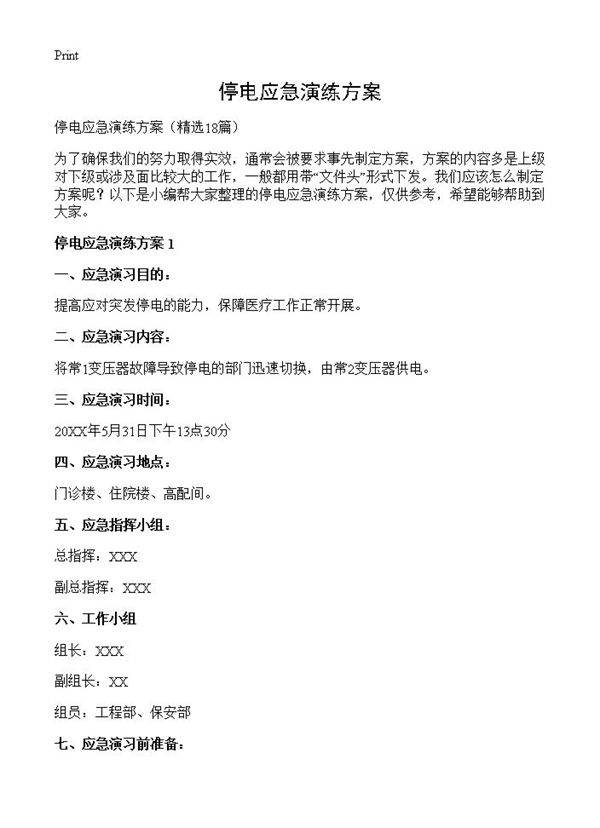 Print

停电应急演练方案

停电应急演练方案（精选18篇）

为了确保我们的努力取得实效，通常会被要求事先制定方案，方案的内容多是上级对下级或涉及面比较大的工作，一般都用带“文件头”形式下发。我们应该怎么制定方案呢？以下是小编帮大家整理的停电应急演练方案，仅供参考，希望能够帮助到大家。

停电应急演练方案 1

一、应急演习目的：

提高应对突发停电的能力，保障医疗工作正常开展。

二、应急演习内容：

将常1变压器故障导致停电的部门迅速切换，由常2变压器供电。

三、应急演习时间：

20XX年5月31日下午13点30分

四、应急演习地点：

门诊楼、住院楼、高配间。

五、应急指挥小组：

总指挥：XXX

副总指挥：XXX

六、工作小组

组长：XXX

副组长：XX

组员：工程部、保安部

七、应急演习前准备：